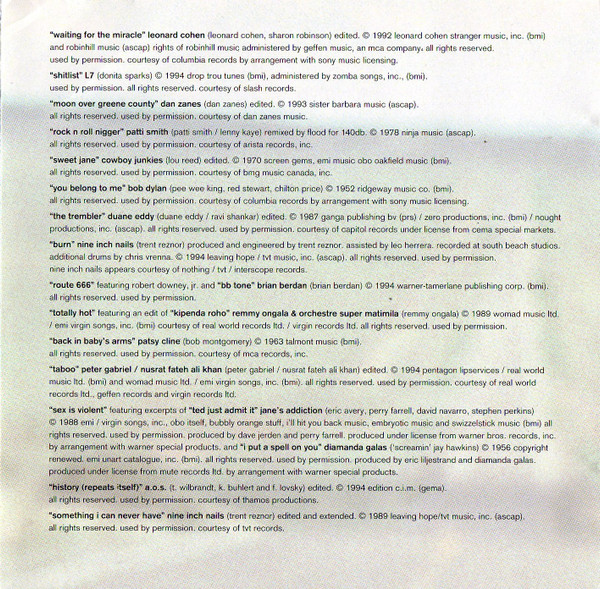 "waiting for the miracle" leonard cohen (leonard cohen, sharon robinson) edited. © 1992 leonard cohen stranger music, inc. (bmi) and robinhill music (ascap) rights of robinhill music administered by geffen music, an mca company. all rights reserved. used by permission. courtesy of columbia records by arrangement with sony music licensing.

"shitlist" L7 (donita sparks) © 1994 drop trou tunes (bmi), administered by zomba songs, inc., (bmi). used by permission. all rights reserved. courtesy of slash records.

"moon over greene county" dan zanes (dan zanes) edited. © 1993 sister barbara music (ascap). all rights reserved. used by permission. courtesy of dan zanes music.

"rock n roll nigger" patti smith (patti smith / lenny kaye) remixed by flood for 140db. © 1978 ninja music (ascap). all rights reserved. used by permission. courtesy of arista records, inc.

"sweet jane" cowboy junkies (lou reed) edited. © 1970 screen gems, emi music obo oakfield music (bmi). all rights reserved. used by permission. courtesy of bmg music canada, inc.

"you belong to me" bob dylan (pee wee king, red stewart, chilton price) © 1952 ridgeway music co. (bmi). all rights reserved. used by permission. courtesy of columbia records by arrangement with sony music licensing.

"the trembler" duane eddy (duane eddy / ravi shankar) edited. © 1987 ganga publishing bv (prs) / zero productions, inc. (bmi) / nought productions, inc. (ascap). all rights reserved. used by permission. courtesy of capitol records under license from cema special markets.

"burn" nine inch nails (trent reznor) produced and engineered by trent reznor. assisted by leo herrera. recorded at south beach studios. additional drums by chris vrenna. © 1994 leaving hope / tvt music, inc. (ascap). all rights reserved. used by permission. nine inch nails appears courtesy of nothing / tvt / interscope records.

"route 666" featuring robert downey, jr. and "bb tone" brian berdan (brian berdan) © 1994 warner-tamerlane publishing corp. (bmi). all rights reserved. used by permission.

"totally hot" featuring an edit of "kipenda roho" remmy ongala & orchestre super matimila (remmy ongala) © 1989 womad music ltd. / emi virgin songs, inc. (bmi) courtesy of real world records ltd. / virgin records ltd. all rights reserved. used by permission.

"back in baby's arms" patsy cline (bob montgomery) © 1963 talmont music (bmi). all rights reserved. used by permission. courtesy of mca records, inc.

"taboo" peter gabriel / nusrat fateh ali khan (peter gabriel / nusrat fateh ali khan) edited. © 1994 pentagon lipservices / real world music ltd. (bmi) and womad music ltd. / emi virgin songs, inc. (bmi). all rights reserved. used by permission. courtesy of real world records ltd., geffen records and virgin records ltd.

"sex is violent" featuring excerpts of "ted just admit it" jane's addiction (eric avery, perry farrell, david navarro, stephen perkins) © 1988 emi / virgin songs, inc., obo itself, bubbly orange stuff, i'll hit you back music, embryotic music and swizzelstick music (bmi) all rights reserved. used by permission. produced by dave jerden and perry farrell. produced under license from warner bros. records, inc. by arrangement with warner special products. and "i put a spell on you" diamanda galas ('screamin' jay hawkins) © 1956 copyright renewed. emi unart catalogue, inc. (bmi). all rights reserved. used by permission. produced by eric liljestrand and diamanda galas. produced under license from mute records ltd. by arrangement with warner special products.

"history (repeats itself)" a.o.s. (t. wilbrandt, k. buhlert and f. lovsky) edited. © 1994 edition c.i.m. (gema). all rights reserved. used by permission. courtesy of thamos productions.

"something i can never have" nine inch nails (trent reznor) edited and extended. © 1989 leaving hope/tvt music, inc. (ascap). all rights reserved. used by permission. courtesy of tvt records.